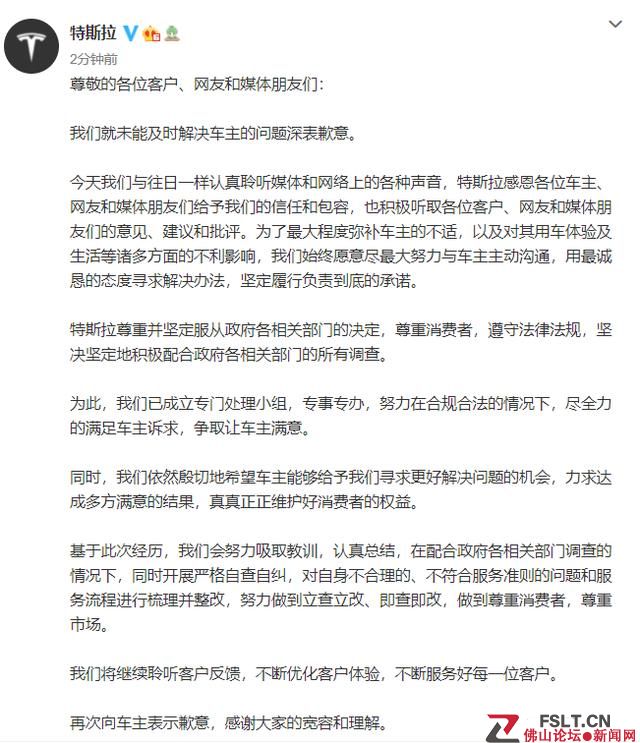 特斯拉

2分钟前

尊敬的各位客户、网友和媒体朋友们：

我们就未能及时解决车主的问题深表歉意。

今天我们与往日一样认真聆听媒体和网络上的各种声音，特斯拉感恩各位车主、网友和媒体朋友们给予我们的信任和包容，也积极听取各位客户、网友和媒体朋友们的意见、建议和批评。为了最大程度弥补车主的不适，以及对其用车体验及生活等诸多方面的不利影响，我们始终愿意尽最大努力与车主主动沟通，用最诚恳的态度寻求解决办法，坚定履行负责到底的承诺。

特斯拉尊重并坚定服从政府各相关部门的决定，尊重消费者，遵守法律法规，坚决坚定地积极配合政府各相关部门的所有调查。

为此，我们已成立专门处理小组，专事专办，努力在合规合法的情况下，尽全力的满足车主诉求，争取让车主满意。

同时，我们依然殷切地希望车主能够给予我们寻求更好解决问题的机会，力求达成多方满意的结果，真真正正维护好消费者的权益。

基于此次经历，我们会努力吸取教训，认真总结，在配合政府各相关部门调查的情况下，同时开展严格自查自纠，对自身不合理的、不符合服务准则的问题和服务流程进行梳理并整改，努力做到立查立改、即查即改，做到尊重消费者，尊重市场。

我们将继续聆听客户反馈，不断优化客户体验，不断服务好每一位客户。

再次向车主表示歉意，感谢大家的宽容和理解。

FSLT.CN
佛山论坛●新闻网